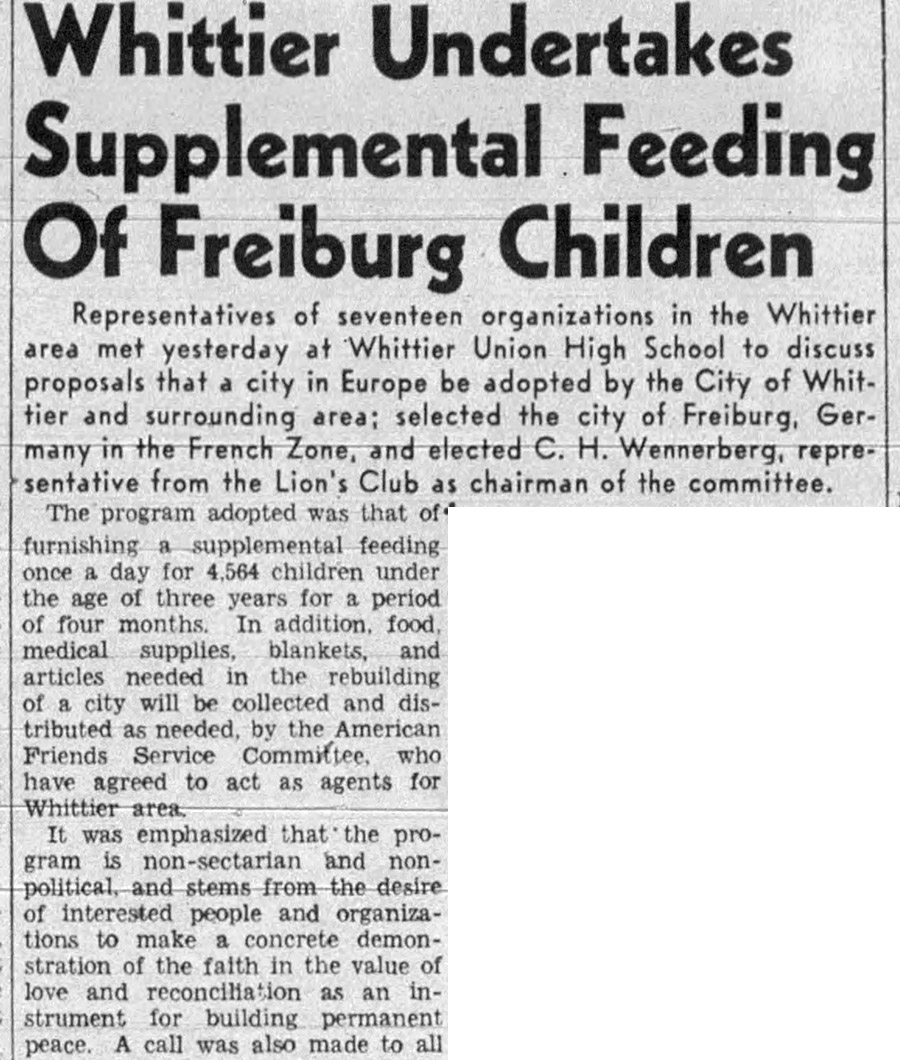 Whittier Undertakes Supplemental Feeding Of Freiburg Children

Representatives of seventeen organizations in the Whittier area met yesterday at Whittier Union High School to discuss proposals that a city in Europe be adopted by the City of Whittier and surrounding area; selected the city of Freiburg, Germany in the French Zone, and elected C. H. Wennerberg, representative from the Lion's Club as chairman of the committee.

The program adopted was that of furnishing a supplemental feeding once a day for 4,564 children under the age of three years for a period of four months. In addition, food, medical supplies, blankets, and articles needed in the rebuilding of a city will be collected and distributed as needed, by the American Friends Service Committee, who have agreed to act as agents for Whittier area.

It was emphasized that the program is non-sectarian and non-political, and stems from the desire of interested people and organizations to make a concrete demonstration of the faith in the value of love and reconciliation as an instrument for building permanent peace. A call was also made to all